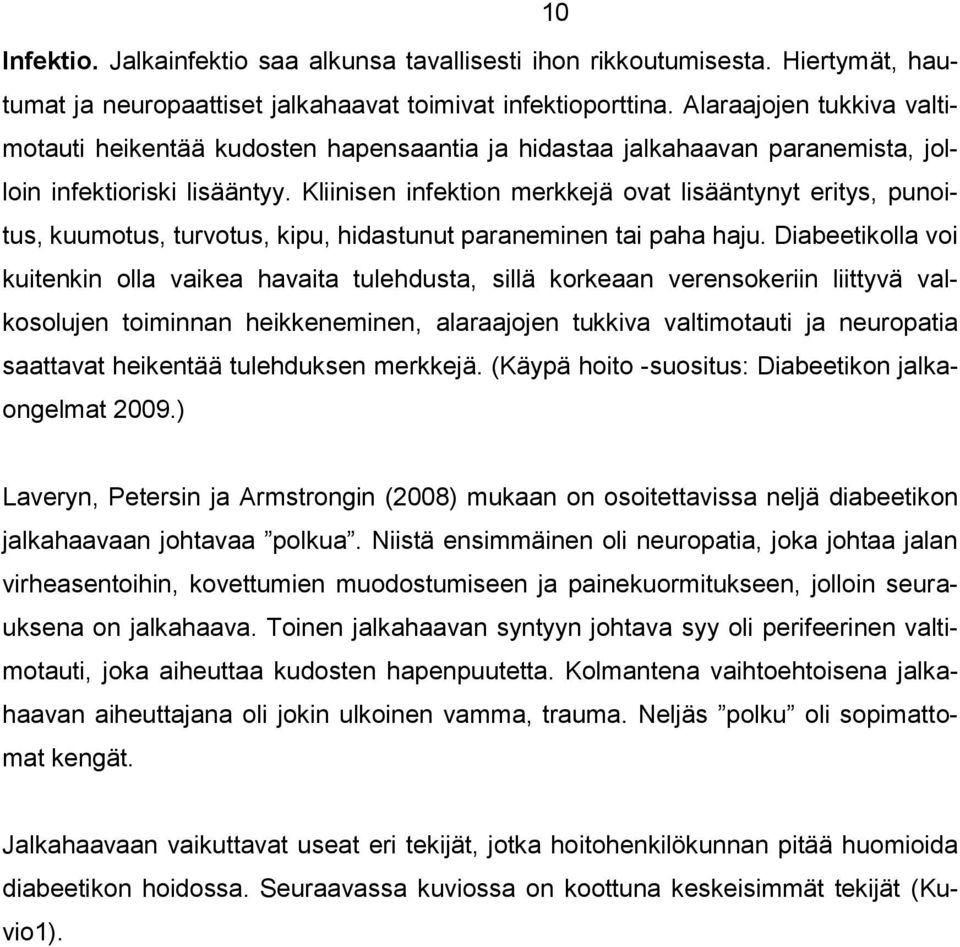 10

Infektio. Jalkainfektio saa alkunsa tavallisesti ihon rikkoutumisesta. Hiertymät, hautumat ja neuropaattiset jalkahaavat toimivat infektioporttina. Alaraajojen tukkiva valtimotauti heikentää kudosten hapensaantia ja hidastaa jalkahaavan paranemista, jolloin infektioriski lisääntyy. Kliinisen infektion merkkejä ovat lisääntynyt eritys, punoitus, kuumotus, turvotus, kipu, hidastunut paraneminen tai paha haju. Diabeetikolla voi kuitenkin olla vaikea havaita tulehdusta, sillä korkeaan verensokeriin liittyvä valkosolujen toiminnan heikkeneminen, alaraajojen tukkiva valtimotauti ja neuropatia saattavat heikentää tulehduksen merkkejä. (Käypä hoito -suositus: Diabeetikon jalkaongelmat 2009.)

Laveryn, Petersin ja Armstrongin (2008) mukaan on osoitettavissa neljä diabeetikon jalkahaavaan johtavaa ”polkua”. Niistä ensimmäinen oli neuropatia, joka johtaa jalan virheasentoihin, kovettumien muodostumiseen ja painekuormitukseen, jolloin seurauksena on jalkahaava. Toinen jalkahaavan syntyyn johtava syy oli perifeerinen valtimotauti, joka aiheuttaa kudosten hapenpuutetta. Kolmantena vaihtoehtoisena jalkahaavan aiheuttajana oli jokin ulkoinen vamma, trauma. Neljäs ”polku” oli sopimattomat kengät.

Jalkahaavaan vaikuttavat useat eri tekijät, jotka hoitohenkilökunnan pitää huomioida diabeetikon hoidossa. Seuraavassa kuviossa on koottuna keskeisimmät tekijät (Kuvio1).